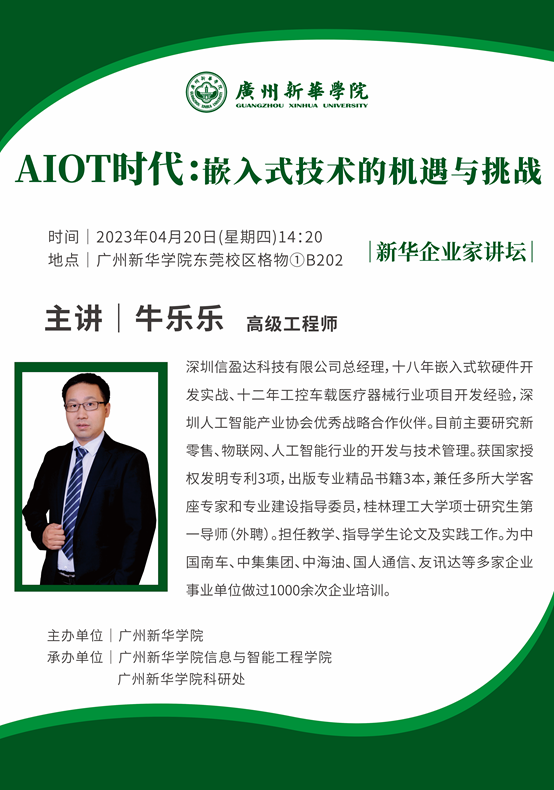 廣州新華學院
GUANGZHOU XINHUA UNIVERSITY

AIOT时代：嵌入式技术的机遇与挑战

时间｜2023年04月20日(星期四)14:20
地点｜广州新华学院东莞校区格物①B202

|新华企业家讲坛|

主讲｜牛乐乐 高级工程师

深圳信盈达科技有限公司总经理，十八年嵌入式软硬件开发实战、十二年工控车载医疗器械行业项目开发经验，深圳人工智能产业协会优秀战略合作伙伴。目前主要研究新零售、物联网、人工智能行业的开发与技术管理。获国家授权发明专利3项，出版专业精品书籍3本，兼任多所大学客座专家和专业建设指导委员，桂林理工大学项士研究生第一导师(外聘)。担任教学、指导学生论文及实践工作。为中国南车、中集集团、中海油、国人通信、友讯达等多家企业事业单位做过1000余次企业培训。

主办单位｜广州新华学院
承办单位｜广州新华学院信息与智能工程学院
广州新华学院科研处